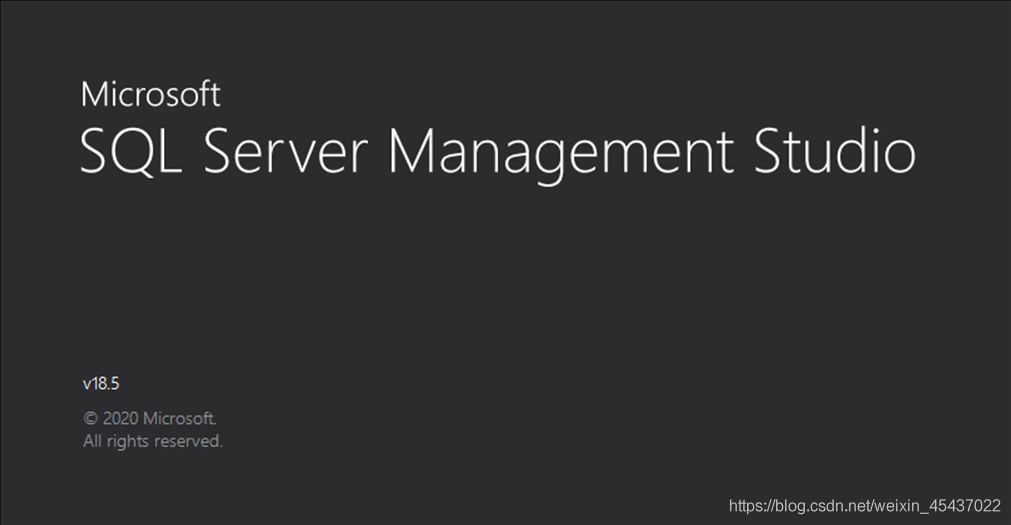 Microsoft
SQL Server Management Studio

v18.5

© 2020 Microsoft.
All rights reserved.

https://blog.csdn.net/weixin_45437022